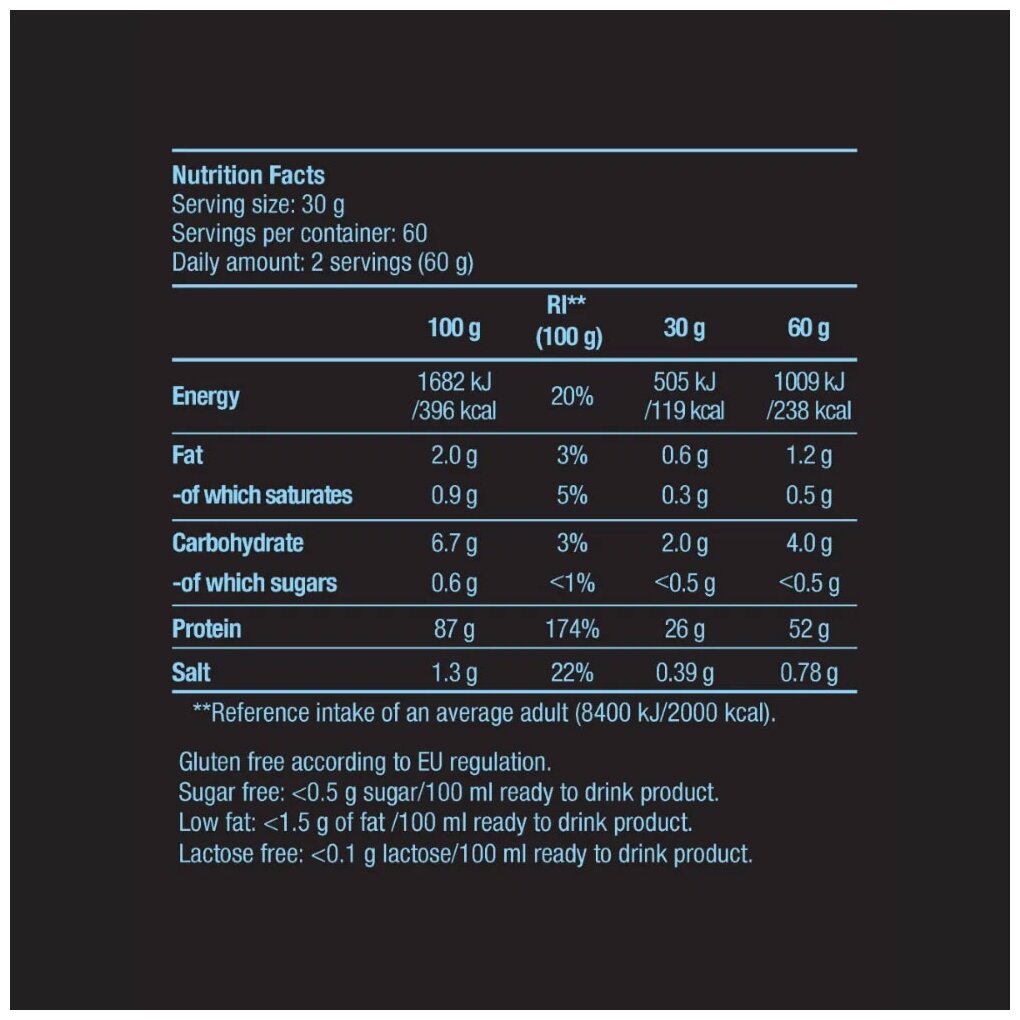 Nutrition Facts
Serving size: 30 g
Servings per container: 60
Daily amount: 2 servings (60 g)

| | 100 g | RI** (100 g) | 30 g | 60 g |
|---|---|---|---|---|
| Energy | 1682 kJ /396 kcal | 20% | 505 kJ /119 kcal | 1009 kJ /238 kcal |
| Fat | 2.0 g | 3% | 0.6 g | 1.2 g |
| -of which saturates | 0.9 g | 5% | 0.3 g | 0.5 g |
| Carbohydrate | 6.7 g | 3% | 2.0 g | 4.0 g |
| -of which sugars | 0.6 g | <1% | <0.5 g | <0.5 g |
| Protein | 87 g | 174% | 26 g | 52 g |
| Salt | 1.3 g | 22% | 0.39 g | 0.78 g |

**Reference intake of an average adult (8400 kJ/2000 kcal).

Gluten free according to EU regulation.
Sugar free: <0.5 g sugar/100 ml ready to drink product.
Low fat: <1.5 g of fat /100 ml ready to drink product.
Lactose free: <0.1 g lactose/100 ml ready to drink product.